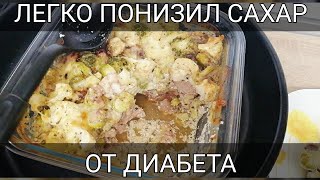 ЛЕГКО ПОНИЗИЛ САХАР

ОТ ДИАБЕТА